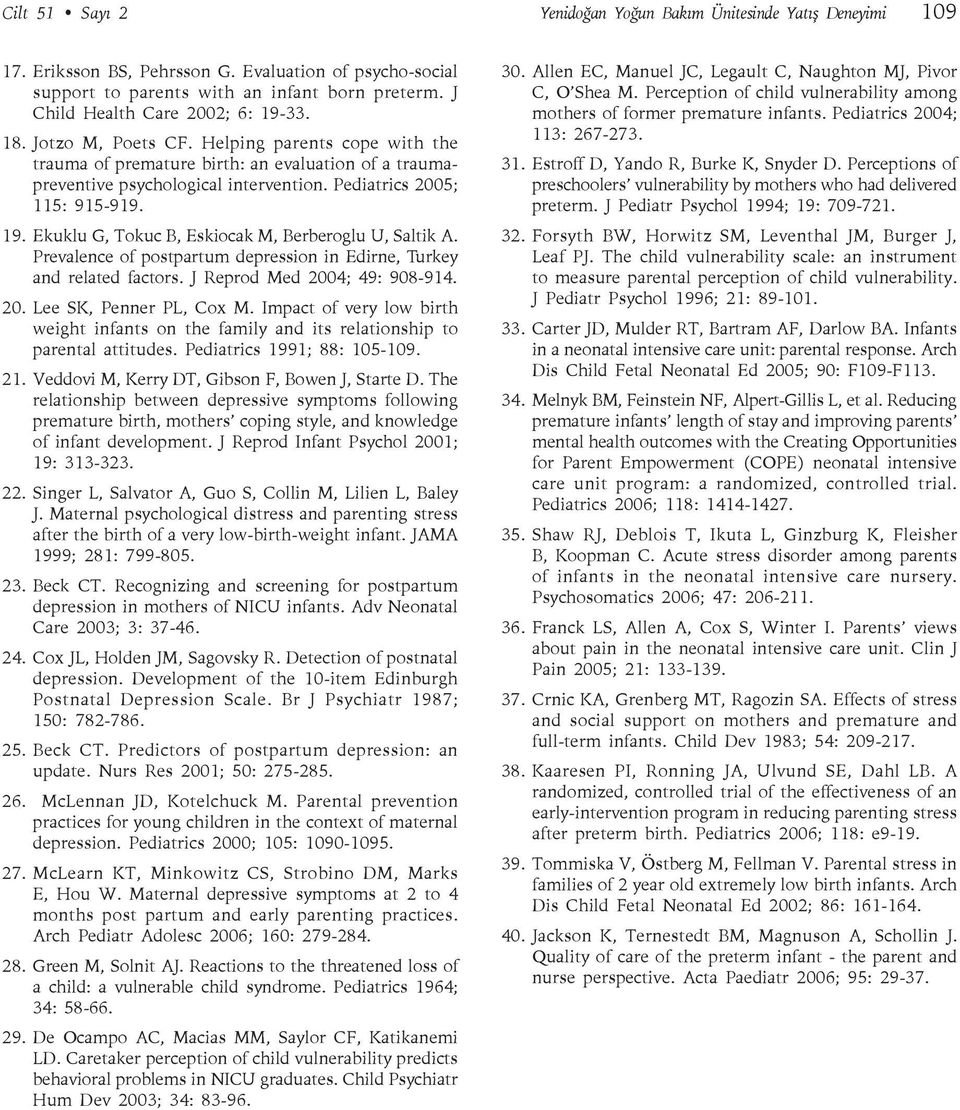 Cilt 51 • Sayı 2

Yenidoğan Yoğun Bakım Ünitesinde Yatış Deneyimi 109

17. Eriksson BS, Pehrsson G. Evaluation of psycho-social support to parents with an infant born preterm. J Child Health Care 2002; 6: 19-33.

18. Jotzo M, Poets CF. Helping parents cope with the trauma of premature birth: an evaluation of a trauma-preventive psychological intervention. Pediatrics 2005; 115: 915-919.

19. Ekuklu G, Tokuc B, Eskiocak M, Berberoglu U, Saltik A. Prevalence of postpartum depression in Edirne, Turkey and related factors. J Reprod Med 2004; 49: 908-914.

20. Lee SK, Penner PL, Cox M. Impact of very low birth weight infants on the family and its relationship to parental attitudes. Pediatrics 1991; 88: 105-109.

21. Veddovi M, Kerry DT, Gibson F, Bowen J, Starte D. The relationship between depressive symptoms following premature birth, mothers' coping style, and knowledge of infant development. J Reprod Infant Psychol 2001; 19: 313-323.

22. Singer L, Salvator A, Guo S, Collin M, Lilien L, Baley J. Maternal psychological distress and parenting stress after the birth of a very low-birth-weight infant. JAMA 1999; 281: 799-805.

23. Beck CT. Recognizing and screening for postpartum depression in mothers of NICU infants. Adv Neonatal Care 2003; 3: 37-46.

24. Cox JL, Holden JM, Sagovsky R. Detection of postnatal depression. Development of the 10-item Edinburgh Postnatal Depression Scale. Br J Psychiatr 1987; 150: 782-786.

25. Beck CT. Predictors of postpartum depression: an update. Nurs Res 2001; 50: 275-285.

26. McLennan JD, Kotelchuck M. Parental prevention practices for young children in the context of maternal depression. Pediatrics 2000; 105: 1090-1095.

27. McLearn KT, Minkowitz CS, Strobino DM, Marks E, Hou W. Maternal depressive symptoms at 2 to 4 months post partum and early parenting practices. Arch Pediatr Adolesc 2006; 160: 279-284.

28. Green M, Solnit AJ. Reactions to the threatened loss of a child: a vulnerable child syndrome. Pediatrics 1964; 34: 58-66.

29. De Ocampo AC, Macias MM, Saylor CF, Katikanemi LD. Caretaker perception of child vulnerability predicts behavioral problems in NICU graduates. Child Psychiatr Hum Dev 2003; 34: 83-96.

30. Allen EC, Manuel JC, Legault C, Naughton MJ, Pivor C, O'Shea M. Perception of child vulnerability among mothers of former premature infants. Pediatrics 2004; 113: 267-273.

31. Estroff D, Yando R, Burke K, Snyder D. Perceptions of preschoolers' vulnerability by mothers who had delivered preterm. J Pediatr Psychol 1994; 19: 709-721.

32. Forsyth BW, Horwitz SM, Leventhal JM, Burger J, Leaf PJ. The child vulnerability scale: an instrument to measure parental perception of child vulnerability. J Pediatr Psychol 1996; 21: 89-101.

33. Carter JD, Mulder RT, Bartram AF, Darlow BA. Infants in a neonatal intensive care unit: parental response. Arch Dis Child Fetal Neonatal Ed 2005; 90: F109-F113.

34. Melnyk BM, Feinstein NF, Alpert-Gillis L, et al. Reducing premature infants' length of stay and improving parents' mental health outcomes with the Creating Opportunities for Parent Empowerment (COPE) neonatal intensive care unit program: a randomized, controlled trial. Pediatrics 2006; 118: 1414-1427.

35. Shaw RJ, Deblois T, Ikuta L, Ginzburg K, Fleisher B, Koopman C. Acute stress disorder among parents of infants in the neonatal intensive care nursery. Psychosomatics 2006; 47: 206-211.

36. Franck LS, Allen A, Cox S, Winter I. Parents' views about pain in the neonatal intensive care unit. Clin J Pain 2005; 21: 133-139.

37. Crnic KA, Grenberg MT, Ragozin SA. Effects of stress and social support on mothers and premature and full-term infants. Child Dev 1983; 54: 209-217.

38. Kaaresen PI, Ronning JA, Ulvund SE, Dahl LB. A randomized, controlled trial of the effectiveness of an early-intervention program in reducing parenting stress after preterm birth. Pediatrics 2006; 118: e9-19.

39. Tommiska V, Östberg M, Fellman V. Parental stress in families of 2 year old extremely low birth infants. Arch Dis Child Fetal Neonatal Ed 2002; 86: 161-164.

40. Jackson K, Ternestedt BM, Magnuson A, Schollin J. Quality of care of the preterm infant - the parent and nurse perspective. Acta Paediatr 2006; 95: 29-37.